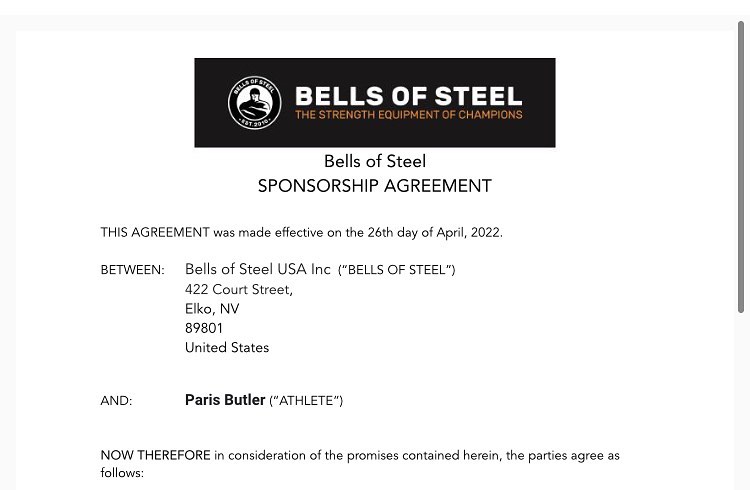 BELLS OF STEEL
EST. 2010
BELLS OF STEEL
THE STRENGTH EQUIPMENT OF CHAMPIONS

Bells of Steel
SPONSORSHIP AGREEMENT

THIS AGREEMENT was made effective on the 26th day of April, 2022.

BETWEEN: Bells of Steel USA Inc ("BELLS OF STEEL")
422 Court Street,
Elko, NV
89801
United States

AND: Paris Butler ("ATHLETE")

NOW THEREFORE in consideration of the promises contained herein, the parties agree as follows: